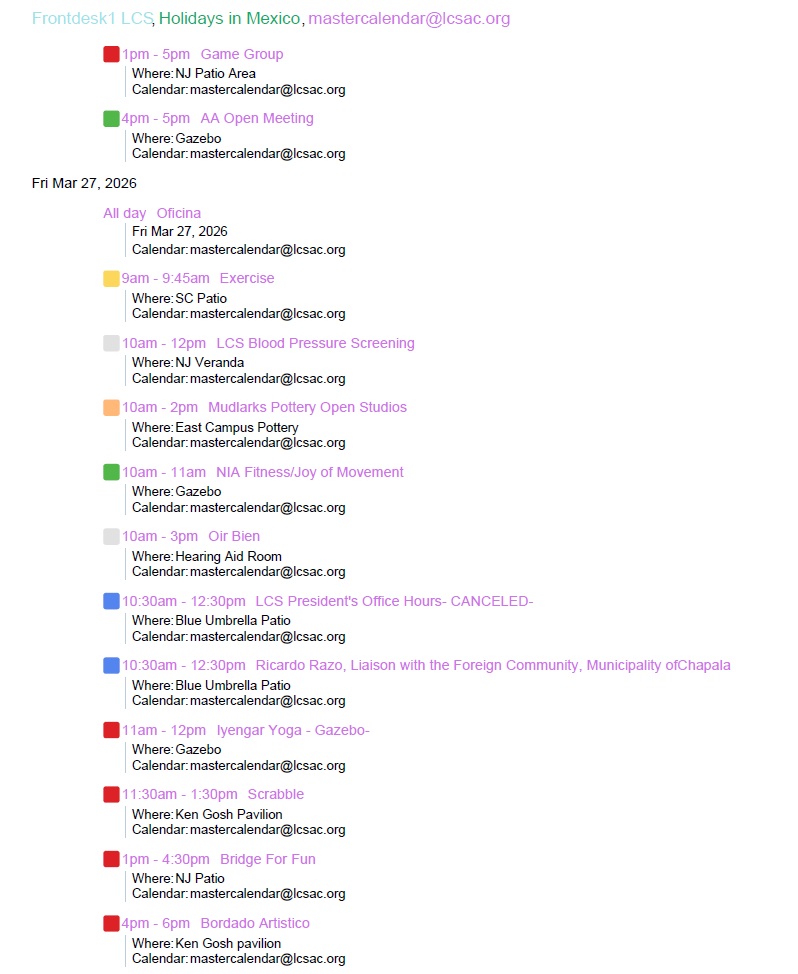 Frontdesk1 LCS, Holidays in Mexico, mastercalendar@lcsac.org

1pm - 5pm Game Group
Where: NJ Patio Area
Calendar: mastercalendar@lcsac.org

4pm - 5pm AA Open Meeting
Where: Gazebo
Calendar: mastercalendar@lcsac.org

Fri Mar 27, 2026

All day Oficina
Fri Mar 27, 2026
Calendar: mastercalendar@lcsac.org

9am - 9:45am Exercise
Where: SC Patio
Calendar: mastercalendar@lcsac.org

10am - 12pm LCS Blood Pressure Screening
Where: NJ Veranda
Calendar: mastercalendar@lcsac.org

10am - 2pm Mudlarks Pottery Open Studios
Where: East Campus Pottery
Calendar: mastercalendar@lcsac.org

10am - 11am NIA Fitness/Joy of Movement
Where: Gazebo
Calendar: mastercalendar@lcsac.org

10am - 3pm Oir Bien
Where: Hearing Aid Room
Calendar: mastercalendar@lcsac.org

10:30am - 12:30pm LCS President's Office Hours- CANCELED-
Where: Blue Umbrella Patio
Calendar: mastercalendar@lcsac.org

10:30am - 12:30pm Ricardo Razo, Liaison with the Foreign Community, Municipality ofChapala
Where: Blue Umbrella Patio
Calendar: mastercalendar@lcsac.org

11am - 12pm Iyengar Yoga - Gazebo-
Where: Gazebo
Calendar: mastercalendar@lcsac.org

11:30am - 1:30pm Scrabble
Where: Ken Gosh Pavilion
Calendar: mastercalendar@lcsac.org

1pm - 4:30pm Bridge For Fun
Where: NJ Patio
Calendar: mastercalendar@lcsac.org

4pm - 6pm Bordado Artistico
Where: Ken Gosh pavilion
Calendar: mastercalendar@lcsac.org